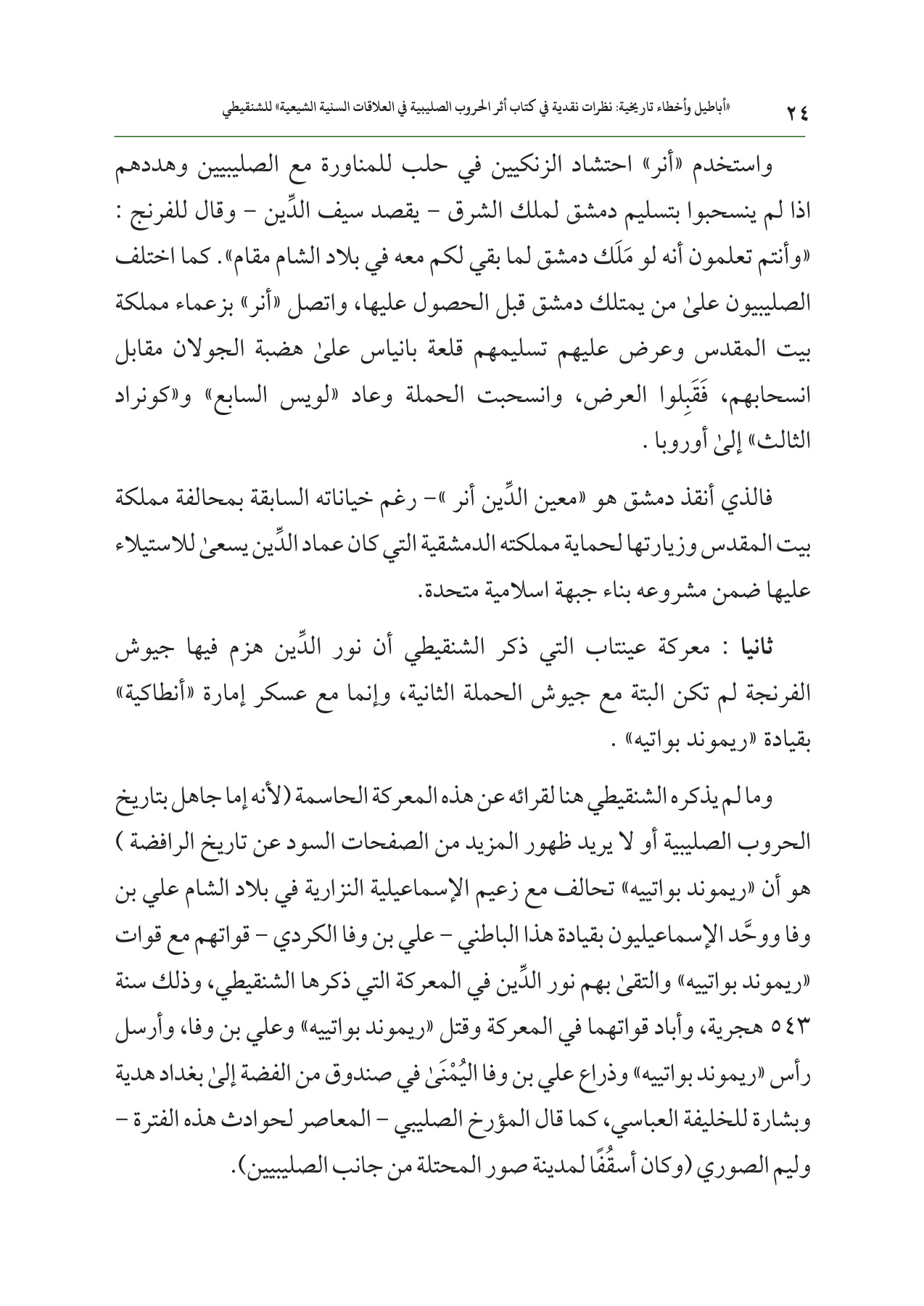 ٢٤ «أباطيل وأخطاء تاريخية: نظرات نقدية في كتاب أثر الحروب الصليبية في العلاقات السنية الشيعية» للشنقيطي

واستخدم «أنر» احتشاد الزنكيين في حلب للمناورة مع الصليبيين وهددهم اذا لم ينسحبوا بتسليم دمشق لملك الشرق - يقصد سيف الدِّين - وقال للفرنج : «وأنتم تعلمون أنه لو مَلَك دمشق لما بقي لكم معه في بلاد الشام مقام». كما اختلف الصليبيون علىٰ من يمتلك دمشق قبل الحصول عليها، واتصل «أنر» بزعماء مملكة بيت المقدس وعرض عليهم تسليمهم قلعة بانياس علىٰ هضبة الجولان مقابل انسحابهم، فَقَبِلوا العرض، وانسحبت الحملة وعاد «لويس السابع» و«كونراد الثالث» إلىٰ أوروبا .

فالذي أنقذ دمشق هو «معين الدِّين أنر »- رغم خياناته السابقة بمحالفة مملكة بيت المقدس وزيارتها لحماية مملكته الدمشقية التي كان عماد الدِّين يسعىٰ للاستيلاء عليها ضمن مشروعه بناء جبهة اسلامية متحدة.

ثانيا : معركة عينتاب التي ذكر الشنقيطي أن نور الدِّين هزم فيها جيوش الفرنجة لم تكن البتة مع جيوش الحملة الثانية، وإنما مع عسكر إمارة «أنطاكية» بقيادة «ريموند بواتيه» .

وما لم يذكره الشنقيطي هنا لقرائه عن هذه المعركة الحاسمة (لأنه إما جاهل بتاريخ الحروب الصليبية أو لا يريد ظهور المزيد من الصفحات السود عن تاريخ الرافضة ) هو أن «ريموند بواتييه» تحالف مع زعيم الإسماعيلية النزارية في بلاد الشام علي بن وفا ووحَّد الإسماعيليون بقيادة هذا الباطني - علي بن وفا الكردي - قواتهم مع قوات «ريموند بواتييه» والتقىٰ بهم نور الدِّين في المعركة التي ذكرها الشنقيطي، وذلك سنة ٥٤٣ هجرية، وأباد قواتهما في المعركة وقتل «ريموند بواتييه» وعلي بن وفا، وأرسل رأس «ريموند بواتييه» وذراع علي بن وفا اليُمْنَىٰ في صندوق من الفضة إلىٰ بغداد هدية وبشارة للخليفة العباسي، كما قال المؤرخ الصليبي - المعاصر لحوادث هذه الفترة - وليم الصوري (وكان أسقُفًا لمدينة صور المحتلة من جانب الصليبيين).